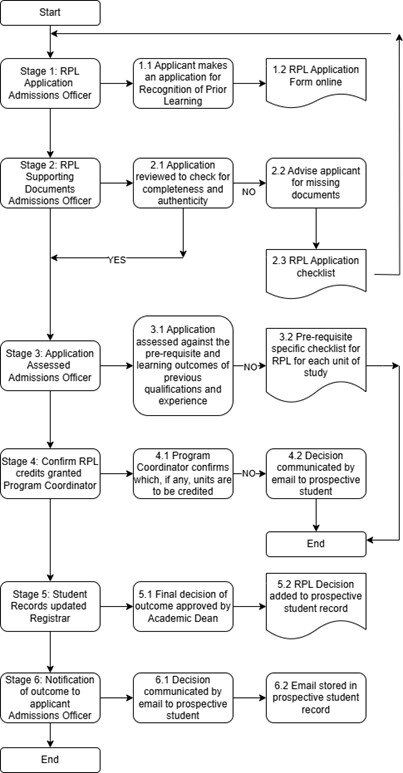 Start

Stage 1: RPL Application Admissions Officer

1.1 Applicant makes an application for Recognition of Prior Learning

1.2 RPL Application Form online

Stage 2: RPL Supporting Documents Admissions Officer

2.1 Application reviewed to check for completeness and authenticity

NO

2.2 Advise applicant for missing documents

YES

2.3 RPL Application checklist

Stage 3: Application Assessed Admissions Officer

3.1 Application assessed against the pre-requisite and learning outcomes of previous qualifications and experience

NO

3.2 Pre-requisite specific checklist for RPL for each unit of study

Stage 4: Confirm RPL credits granted Program Coordinator

4.1 Program Coordinator confirms which, if any, units are to be credited

NO

4.2 Decision communicated by email to prospective student

End

Stage 5: Student Records updated Registrar

5.1 Final decision of outcome approved by Academic Dean

5.2 RPL Decision added to prospective student record

Stage 6: Notification of outcome to applicant Admissions Officer

6.1 Decision communicated by email to prospective student

6.2 Email stored in prospective student record

End